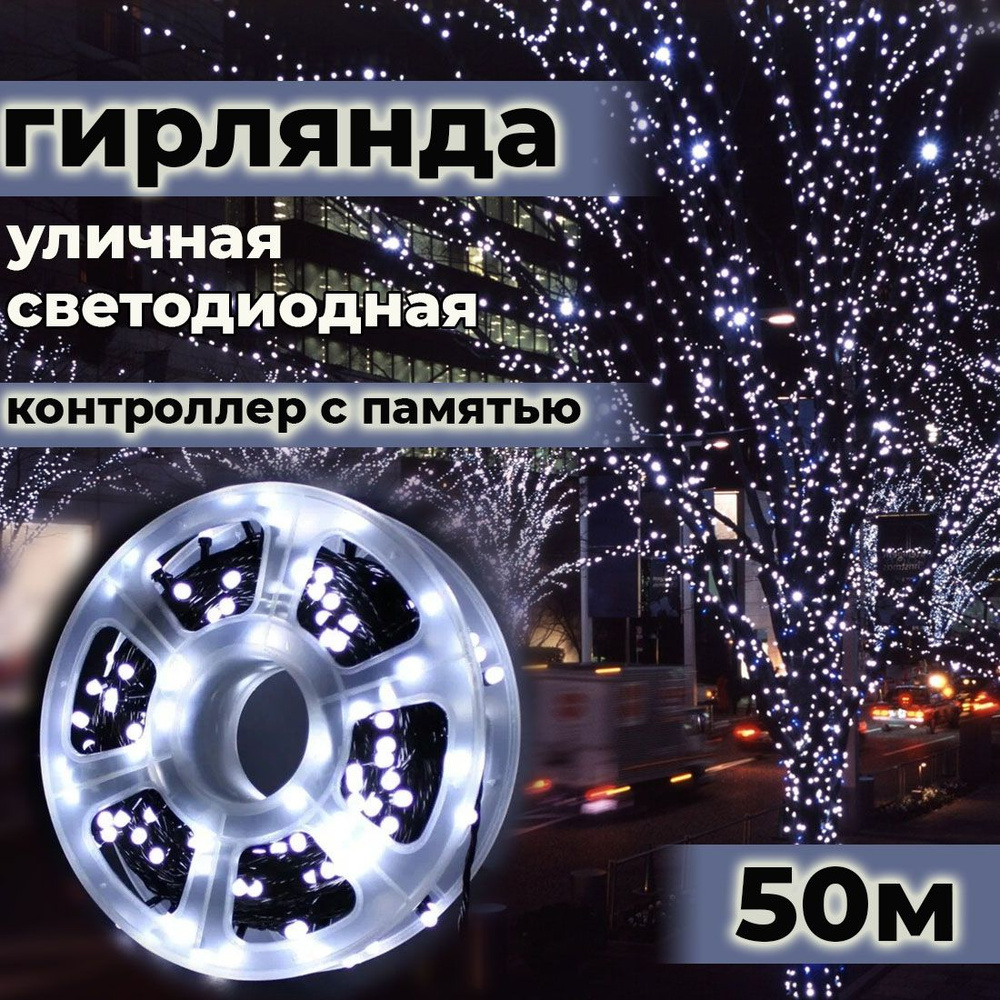 гирлянда
уличная
светодиодная
контроллер с памятью
50м